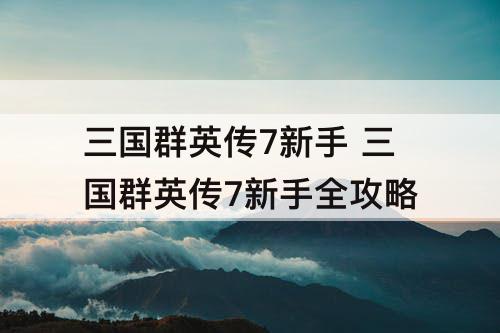 三国群英传7新手 三国群英传7新手全攻略